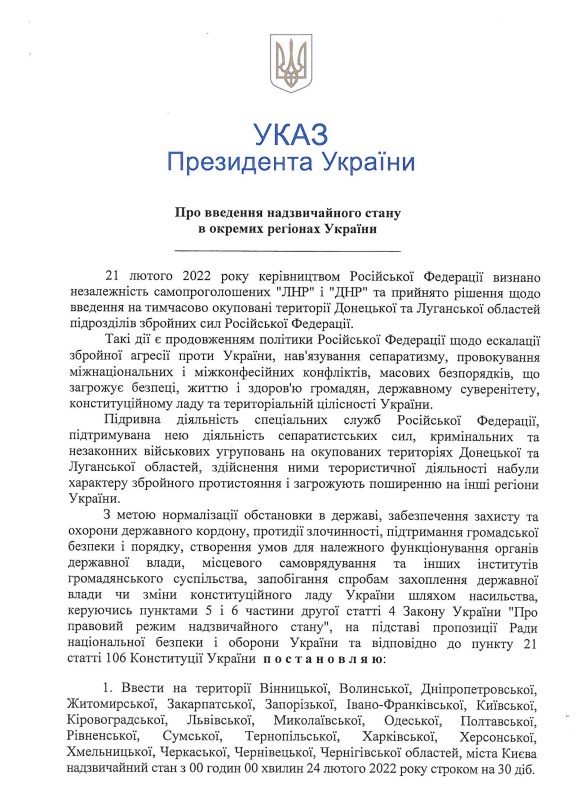 УКАЗ
Президента України

Про введення надзвичайного стану в окремих регіонах України

21 лютого 2022 року керівництвом Російської Федерації визнано незалежність самопроголошених "ЛНР" і "ДНР" та прийнято рішення щодо введення на тимчасово окуповані території Донецької та Луганської областей підрозділів збройних сил Російської Федерації.

Такі дії є продовженням політики Російської Федерації щодо ескалації збройної агресії проти України, нав'язування сепаратизму, провокування міжнаціональних і міжконфесійних конфліктів, масових безпорядків, що загрожує безпеці, життю і здоров'ю громадян, державному суверенітету, конституційному ладу та територіальній цілісності України.

Підривна діяльність спеціальних служб Російської Федерації, підтримувана нею діяльність сепаратистських сил, кримінальних та незаконних військових угруповань на окупованих територіях Донецької та Луганської областей, здійснення ними терористичної діяльності набули характеру збройного протистояння і загрожують поширенню на інші регіони України.

З метою нормалізації обстановки в державі, забезпечення захисту та охорони державного кордону, протидії злочинності, підтримання громадської безпеки і порядку, створення умов для належного функціонування органів державної влади, місцевого самоврядування та інших інститутів громадянського суспільства, запобігання спробам захоплення державної влади чи зміни конституційного ладу України шляхом насильства, керуючись пунктами 5 і 6 частини другої статті 4 Закону України "Про правовий режим надзвичайного стану", на підставі пропозиції Ради національної безпеки і оборони України та відповідно до пункту 21 статті 106 Конституції України постановляю:

1. Ввести на території Вінницької, Волинської, Дніпропетровської, Житомирської, Закарпатської, Запорізької, Івано-Франківської, Київської, Кіровоградської, Львівської, Миколаївської, Одеської, Полтавської, Рівненської, Сумської, Тернопільської, Харківської, Херсонської, Хмельницької, Черкаської, Чернівецької, Чернігівської областей, міста Києва надзвичайний стан з 00 годин 00 хвилин 24 лютого 2022 року строком на 30 діб.